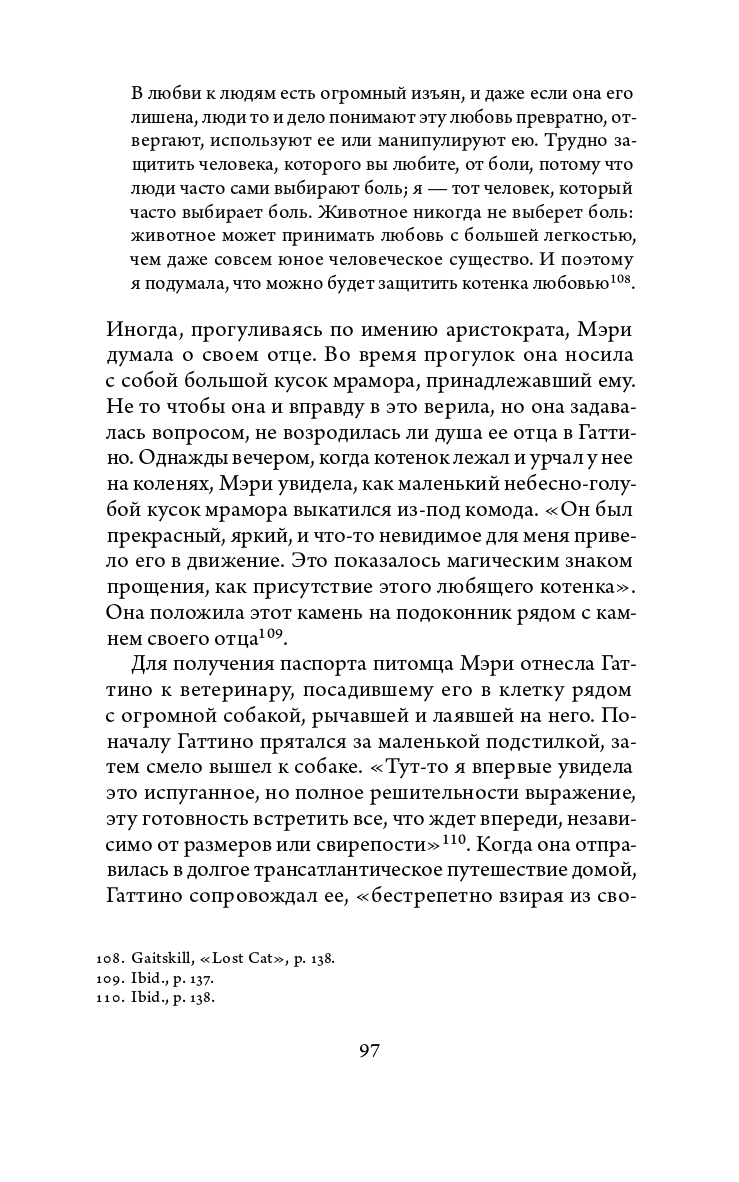 В любви к людям есть огромный изъян, и даже если она его лишена, люди то и дело понимают эту любовь превратно, отвергают, используют ее или манипулируют ею. Трудно защитить человека, которого вы любите, от боли, потому что люди часто сами выбирают боль; я — тот человек, который часто выбирает боль. Животное никогда не выберет боль: животное может принимать любовь с большей легкостью, чем даже совсем юное человеческое существо. И поэтому я подумала, что можно будет защитить котенка любовью$^{108}$.

Иногда, прогуливаясь по имению аристократа, Мэри думала о своем отце. Во время прогулок она носила с собой большой кусок мрамора, принадлежавший ему. Не то чтобы она и вправду в это верила, но она задавалась вопросом, не возродилась ли душа ее отца в Гаттино. Однажды вечером, когда котенок лежал и урчал у нее на коленях, Мэри увидела, как маленький небесно-голубой кусок мрамора выкатился из-под комода. «Он был прекрасный, яркий, и что-то невидимое для меня привело его в движение. Это показалось магическим знаком прощения, как присутствие этого любящего котенка». Она положила этот камень на подоконник рядом с камнем своего отца$^{109}$.

Для получения паспорта питомца Мэри отнесла Гаттино к ветеринару, посадившему его в клетку рядом с огромной собакой, рычавшей и лаявшей на него. Поначалу Гаттино прятался за маленькой подстилкой, затем смело вышел к собаке. «Тут-то я впервые увидела это испуганное, но полное решительности выражение, эту готовность встретить все, что ждет впереди, независимо от размеров или свирепости»$^{110}$. Когда она отправилась в долгое трансатлантическое путешествие домой, Гаттино сопровождал ее, «бестрепетно взирая из сво-

108. Gaitskill, «Lost Cat», p. 138.
109. Ibid., p. 137.
110. Ibid., p. 138.

97